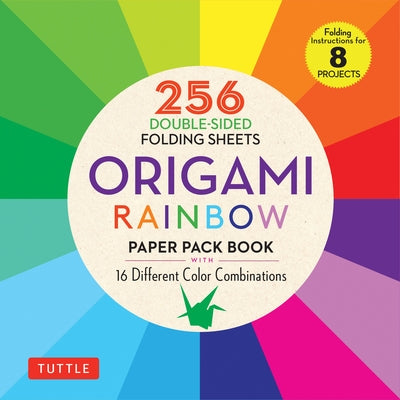 Folding Instructions for 8 PROJECTS

256
DOUBLE-SIDED
FOLDING SHEETS
ORIGAMI
RAINBOW
PAPER PACK BOOK
WITH
16 Different Color Combinations

TUTTLE